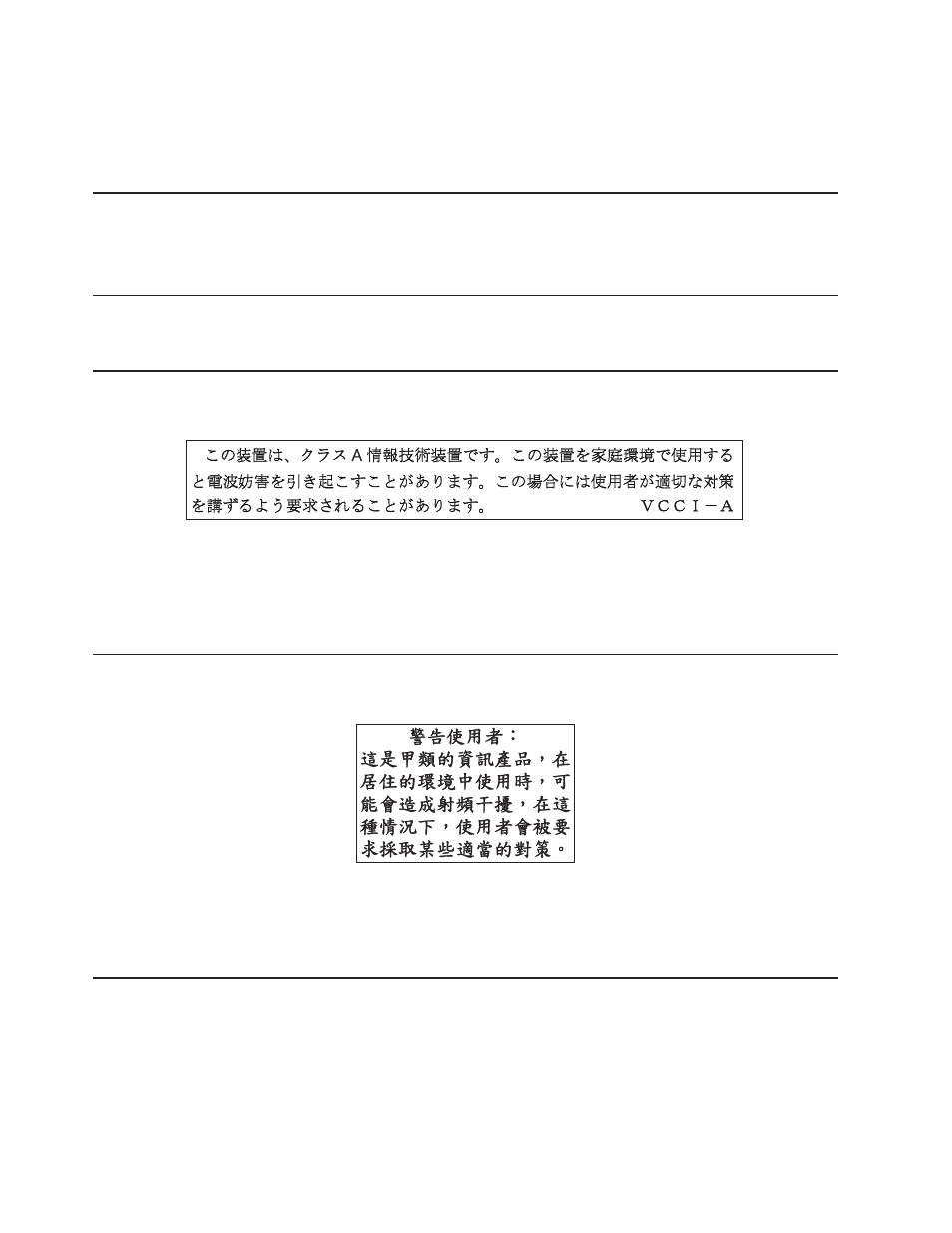 この装置は、クラスＡ情報技術装置です。この装置を家庭環境で使用すると電波妨害を引き起こすことがあります。この場合には使用者が適切な対策を講ずるよう要求されることがあります。　ＶＣＣＩ－Ａ

警告使用者：
這是甲類的資訊產品，在居住的環境中使用時，可能會造成射頻干擾，在這種情況下，使用者會被要求採取某些適當的對策。